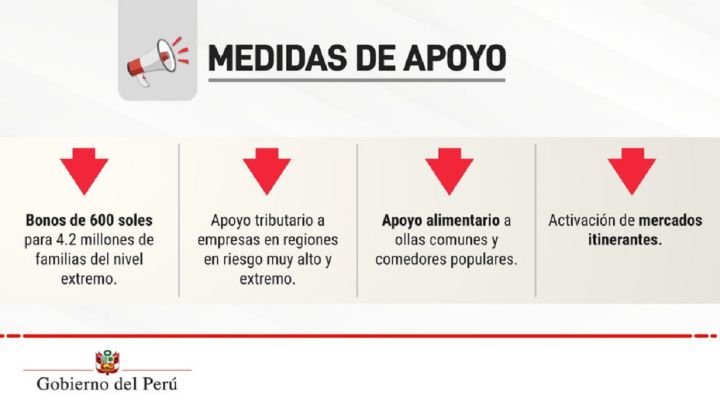 MEDIDAS DE APOYO

Bonos de 600 soles para 4.2 millones de familias del nivel extremo.

Apoyo tributario a empresas en regiones en riesgo muy alto y extremo.

Apoyo alimentario a ollas comunes y comedores populares.

Activación de mercados itinerantes.

Gobierno del Perú